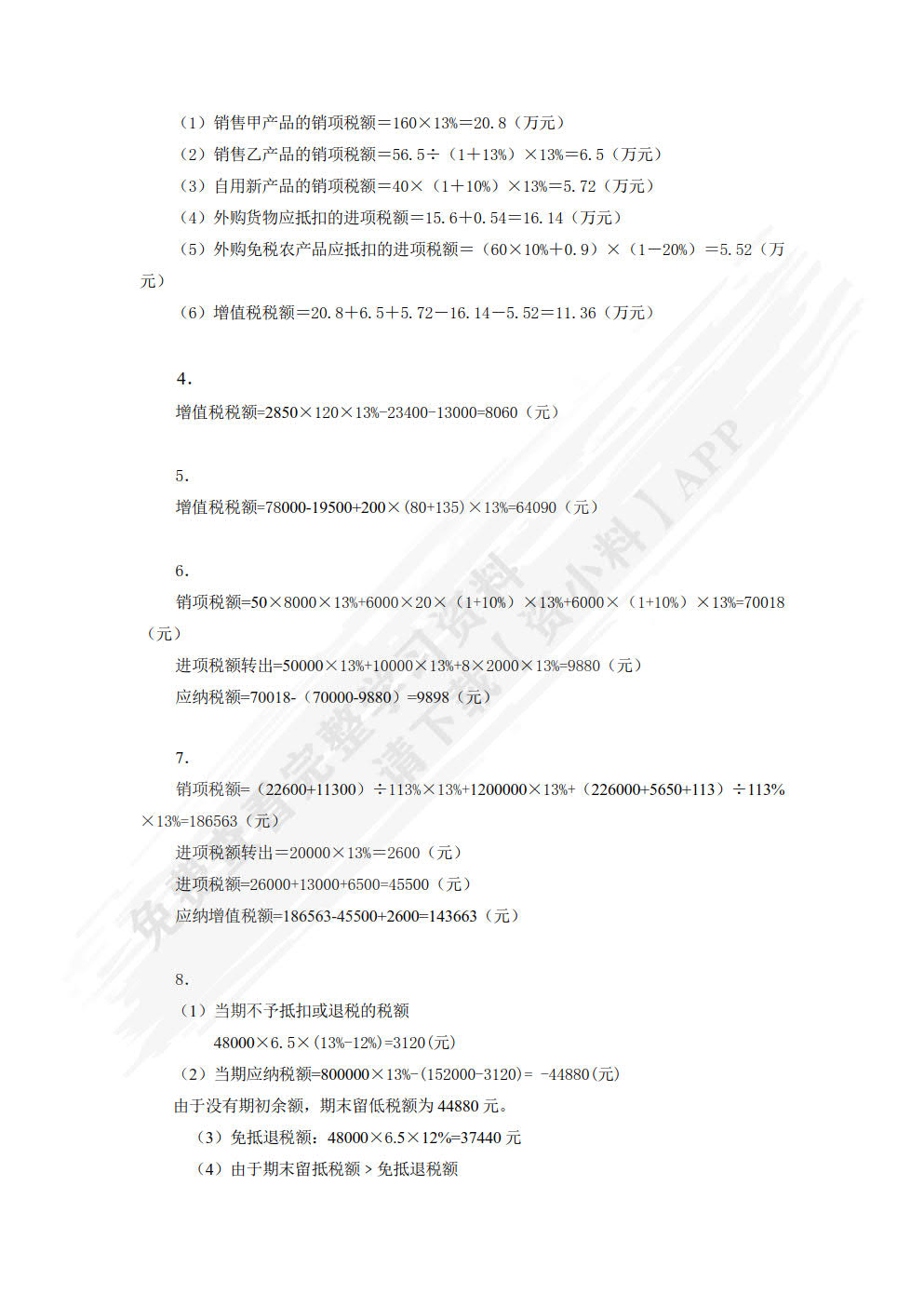 （1）销售甲产品的销项税额＝160×13%＝20.8（万元）

（2）销售乙产品的销项税额＝56.5÷（1＋13%）×13%＝6.5（万元）

（3）自用新产品的销项税额＝40×（1＋10%）×13%＝5.72（万元）

（4）外购货物应抵扣的进项税额＝15.6＋0.54＝16.14（万元）

（5）外购免税农产品应抵扣的进项税额＝（60×10%＋0.9）×（1－20%）＝5.52（万元）

（6）增值税税额＝20.8＋6.5＋5.72－16.14－5.52＝11.36（万元）

4.

增值税税额=2850×120×13%-23400-13000=8060（元）

5.

增值税税额=78000-19500+200×(80+135)×13%=64090（元）

6.

销项税额=50×8000×13%+6000×20×（1+10%）×13%+6000×（1+10%）×13%=70018（元）

进项税额转出=50000×13%+10000×13%+8×2000×13%=9880（元）

应纳税额=70018-（70000-9880）=9898（元）

7.

销项税额=（22600+11300）÷113%×13%+1200000×13%+（226000+5650+113）÷113%×13%=186563（元）

进项税额转出＝20000×13%＝2600（元）

进项税额=26000+13000+6500=45500（元）

应纳增值税额=186563-45500+2600=143663（元）

8.

（1）当期不予抵扣或退税的税额

48000×6.5×(13%-12%)=3120(元)

（2）当期应纳税额=800000×13%-(152000-3120)= -44880(元)

由于没有期初余额，期末留低税额为 44880 元。

（3）免抵退税额：48000×6.5×12%=37440 元

（4）由于期末留抵税额＞免抵退税额

免费获取完整学习资料 请下载【资小料】APP